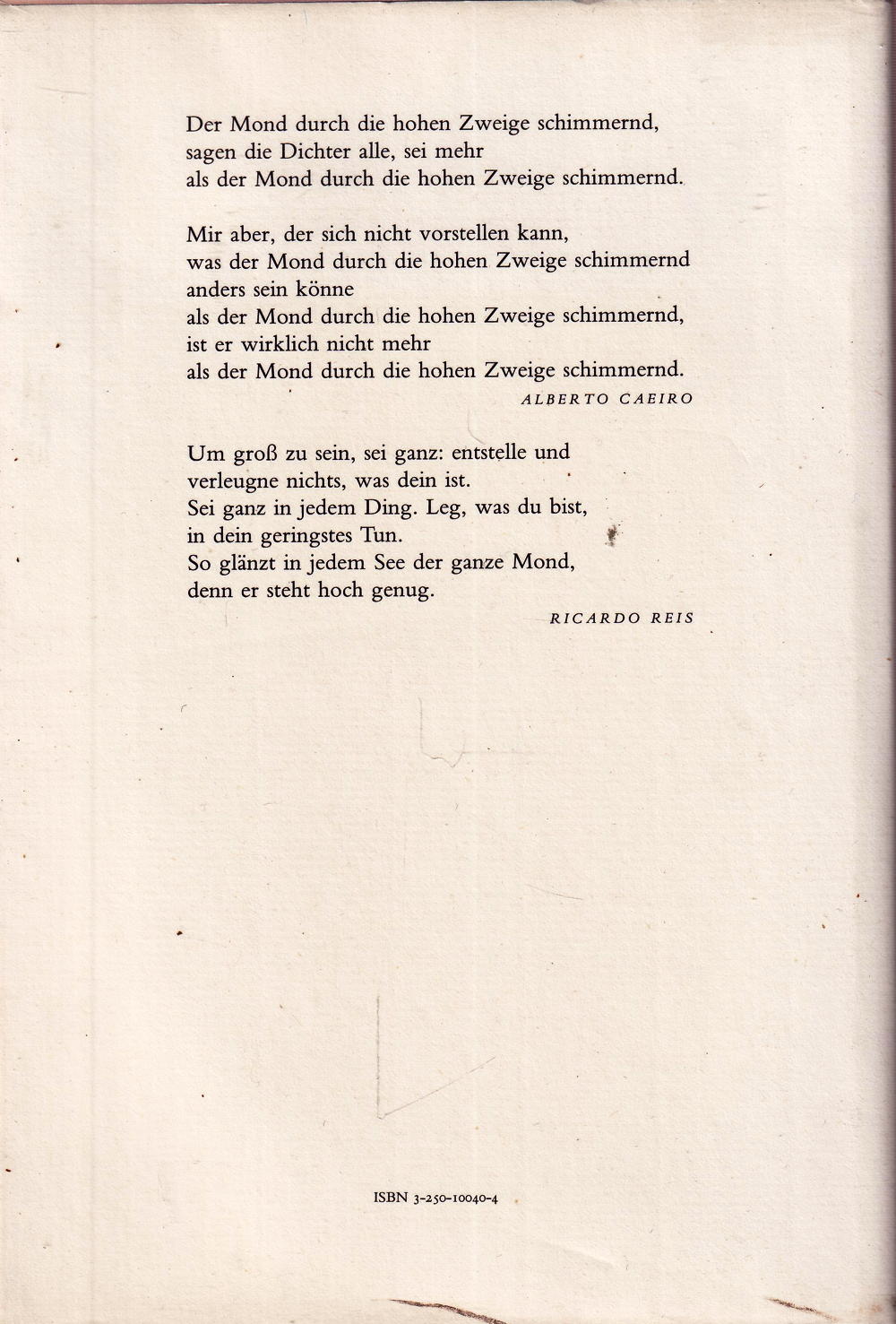 Der Mond durch die hohen Zweige schimmernd,
sagen die Dichter alle, sei mehr
als der Mond durch die hohen Zweige schimmernd.

Mir aber, der sich nicht vorstellen kann,
was der Mond durch die hohen Zweige schimmernd
anders sein könne
als der Mond durch die hohen Zweige schimmernd,
ist er wirklich nicht mehr
als der Mond durch die hohen Zweige schimmernd.

ALBERTO CAEIRO

Um groß zu sein, sei ganz: entstelle und
verleugne nichts, was dein ist.
Sei ganz in jedem Ding. Leg, was du bist,
in dein geringstes Tun.
So glänzt in jedem See der ganze Mond,
denn er steht hoch genug.

RICARDO REIS

ISBN 3-250-10040-4